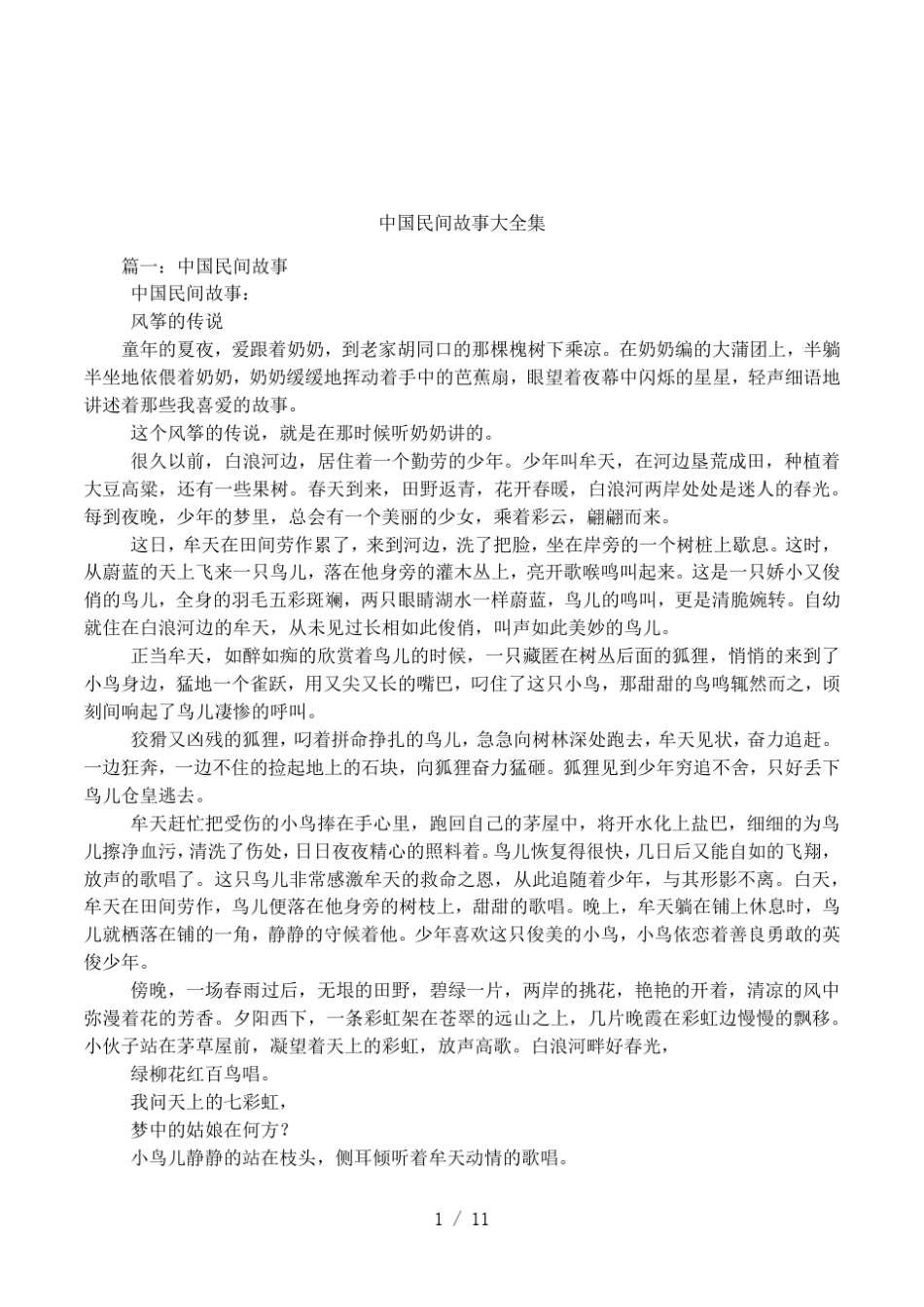 中国民间故事大全集

篇一：中国民间故事

中国民间故事：

风筝的传说

童年的夏夜，爱跟着奶奶，到老家胡同口的那棵槐树下乘凉。在奶奶编的大蒲团上，半躺半坐地依偎着奶奶，奶奶缓缓地挥动着手中的芭蕉扇，眼望着夜幕中闪烁的星星，轻声细语地讲述着那些我喜爱的故事。

这个风筝的传说，就是在那时候听奶奶讲的。

很久以前，白浪河边，居住着一个勤劳的少年。少年叫牟天，在河边垦荒成田，种植着大豆高粱，还有一些果树。春天到来，田野返青，花开春暖，白浪河两岸处处是迷人的春光。每到夜晚，少年的梦里，总会有一个美丽的少女，乘着彩云，翩翩而来。

这日，牟天在田间劳作累了，来到河边，洗了把脸，坐在岸旁的一个树桩上歇息。这时，从蔚蓝的天上飞来一只鸟儿，落在他身旁的灌木丛上，亮开歌喉鸣叫起来。这是一只娇小又俊俏的鸟儿，全身的羽毛五彩斑斓，两只眼睛湖水一样蔚蓝，鸟儿的鸣叫，更是清脆婉转。自幼就住在白浪河边的牟天，从未见过长相如此俊俏，叫声如此美妙的鸟儿。

正当牟天，如醉如痴的欣赏着鸟儿的时候，一只藏匿在树丛后面的狐狸，悄悄的来到了小鸟身边，猛地一个雀跃，用又尖又长的嘴巴，叼住了这只小鸟，那甜甜的鸟鸣辄然而之，顷刻间响起了鸟儿凄惨的呼叫。

狡猾又凶残的狐狸，叼着拼命挣扎的鸟儿，急急向树林深处跑去，牟天见状，奋力追赶。一边狂奔，一边不住的捡起地上的石块，向狐狸奋力猛砸。狐狸见到少年穷追不舍，只好丢下鸟儿仓皇逃去。

牟天赶忙把受伤的小鸟捧在手心里，跑回自己的茅屋中，将开水化上盐巴，细细的为鸟儿擦净血污，清洗了伤处，日日夜夜精心的照料着。鸟儿恢复得很快，几日后又能自如的飞翔，放声的歌唱了。这只鸟儿非常感激牟天的救命之恩，从此追随着少年，与其形影不离。白天，牟天在田间劳作，鸟儿便落在他身旁的树枝上，甜甜的歌唱。晚上，牟天躺在铺上休息时，鸟儿就栖落在铺的一角，静静的守候着他。少年喜欢这只俊美的小鸟，小鸟依恋着善良勇敢的英俊少年。

傍晚，一场春雨过后，无垠的田野，碧绿一片，两岸的挑花，艳艳的开着，清凉的风中弥漫着花的芳香。夕阳西下，一条彩虹架在苍翠的远山之上，几片晚霞在彩虹边慢慢的飘移。小伙子站在茅草屋前，凝望着天上的彩虹，放声高歌。白浪河畔好春光，

绿柳花红百鸟唱。

我问天上的七彩虹，

梦中的姑娘在何方？

小鸟儿静静的站在枝头，侧耳倾听着牟天动情的歌唱。

1 / 11